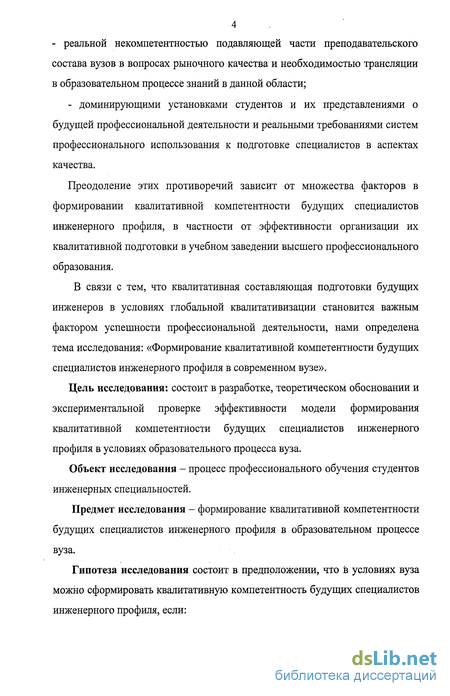 4

- реальной некомпетентностью подавляющей части преподавательского состава вузов в вопросах рыночного качества и необходимостью трансляции в образовательном процессе знаний в данной области;

- доминирующими установками студентов и их представлениями о будущей профессиональной деятельности и реальными требованиями систем профессионального использования к подготовке специалистов в аспектах качества.

Преодоление этих противоречий зависит от множества факторов в формировании квалитативной компетентности будущих специалистов инженерного профиля, в частности от эффективности организации их квалитативной подготовки в учебном заведении высшего профессионального образования.

В связи с тем, что квалитативная составляющая подготовки будущих инженеров в условиях глобальной квалитативизации становится важным фактором успешности профессиональной деятельности, нами определена тема исследования: «Формирование квалитативной компетентности будущих специалистов инженерного профиля в современном вузе».

Цель исследования: состоит в разработке, теоретическом обосновании и экспериментальной проверке эффективности модели формирования квалитативной компетентности будущих специалистов инженерного профиля в условиях образовательного процесса вуза.

Объект исследования – процесс профессионального обучения студентов инженерных специальностей.

Предмет исследования – формирование квалитативной компетентности будущих специалистов инженерного профиля в образовательном процессе вуза.

Гипотеза исследования состоит в предположении, что в условиях вуза можно сформировать квалитативную компетентность будущих специалистов инженерного профиля, если:

dsLib.net
библиотека диссертаций